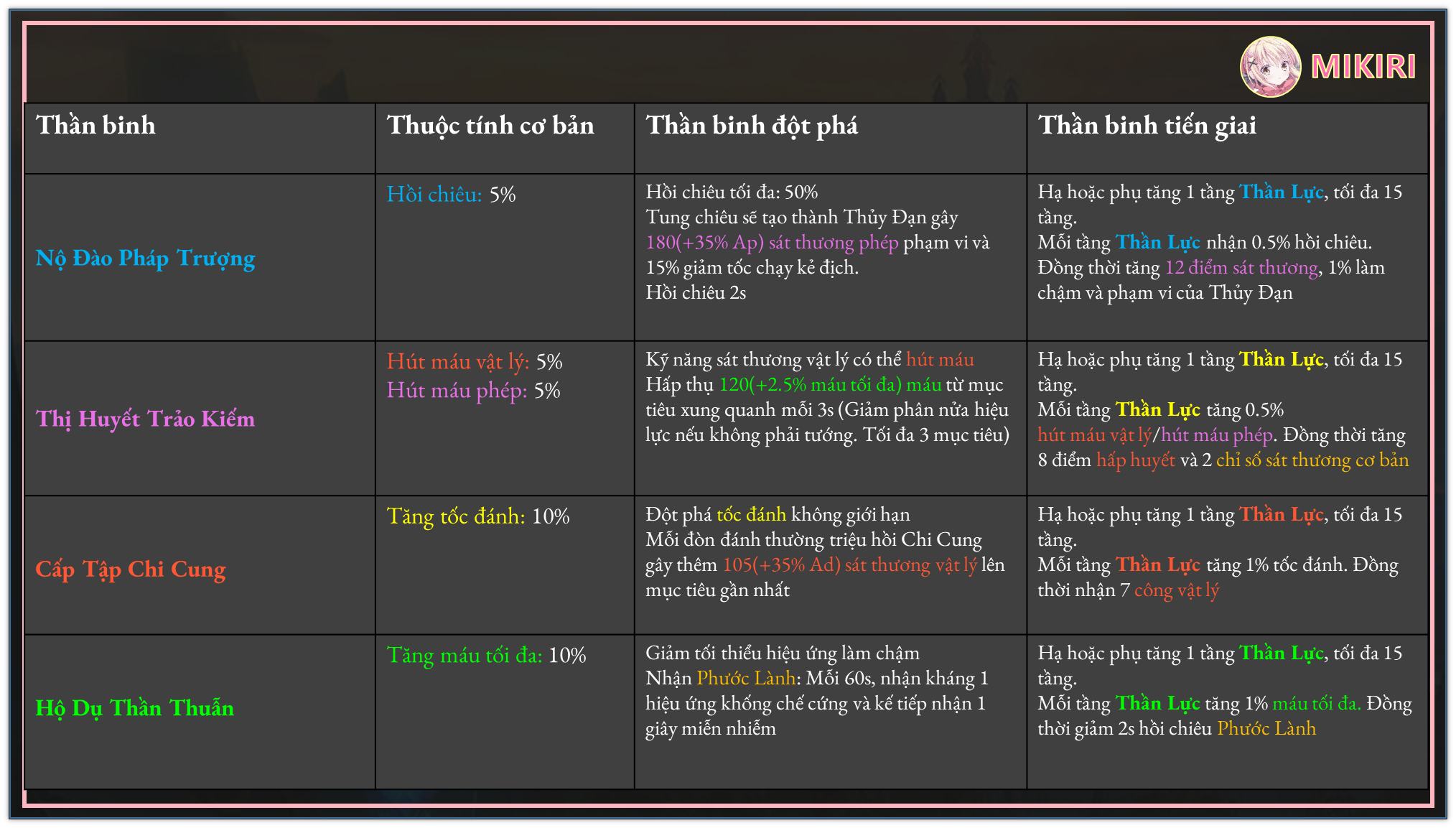 MIKIRI

| Thần binh | Thuộc tính cơ bản | Thần binh đột phá | Thần binh tiến giai |
|---|---|---|---|
| Nộ Đào Pháp Trượng | Hồi chiêu: 5% | Hồi chiêu tối đa: 50% Tung chiêu sẽ tạo thành Thủy Đạn gây 180(+35% Ap) sát thương phép phạm vi và 15% giảm tốc chạy kẻ địch. Hồi chiêu 2s | Hạ hoặc phụ tăng 1 tầng Thần Lực, tối đa 15 tầng. Mỗi tầng Thần Lực nhận 0.5% hồi chiêu. Đồng thời tăng 12 điểm sát thương, 1% làm chậm và phạm vi của Thủy Đạn |
| Thị Huyết Trảo Kiếm | Hút máu vật lý: 5% Hút máu phép: 5% | Kỹ năng sát thương vật lý có thể hút máu Hấp thụ 120(+2.5% máu tối đa) máu từ mục tiêu xung quanh mỗi 3s (Giảm phân nửa hiệu lực nếu không phải tướng. Tối đa 3 mục tiêu) | Hạ hoặc phụ tăng 1 tầng Thần Lực, tối đa 15 tầng. Mỗi tầng Thần Lực tăng 0.5% hút máu vật lý/hút máu phép. Đồng thời tăng 8 điểm hấp huyết và 2 chỉ số sát thương cơ bản |
| Cấp Tập Chi Cung | Tăng tốc đánh: 10% | Đột phá tốc đánh không giới hạn Mỗi đòn đánh thường triệu hồi Chi Cung gây thêm 105(+35% Ad) sát thương vật lý lên mục tiêu gần nhất | Hạ hoặc phụ tăng 1 tầng Thần Lực, tối đa 15 tầng. Mỗi tầng Thần Lực tăng 1% tốc đánh. Đồng thời nhận 7 công vật lý |
| Hộ Dụ Thần Thuẫn | Tăng máu tối đa: 10% | Giảm tối thiểu hiệu ứng làm chậm Nhận Phước Lành: Mỗi 60s, nhận kháng 1 hiệu ứng khống chế cứng và kế tiếp nhận 1 giây miễn nhiễm | Hạ hoặc phụ tăng 1 tầng Thần Lực, tối đa 15 tầng. Mỗi tầng Thần Lực tăng 1% máu tối đa. Đồng thời giảm 2s hồi chiêu Phước Lành |